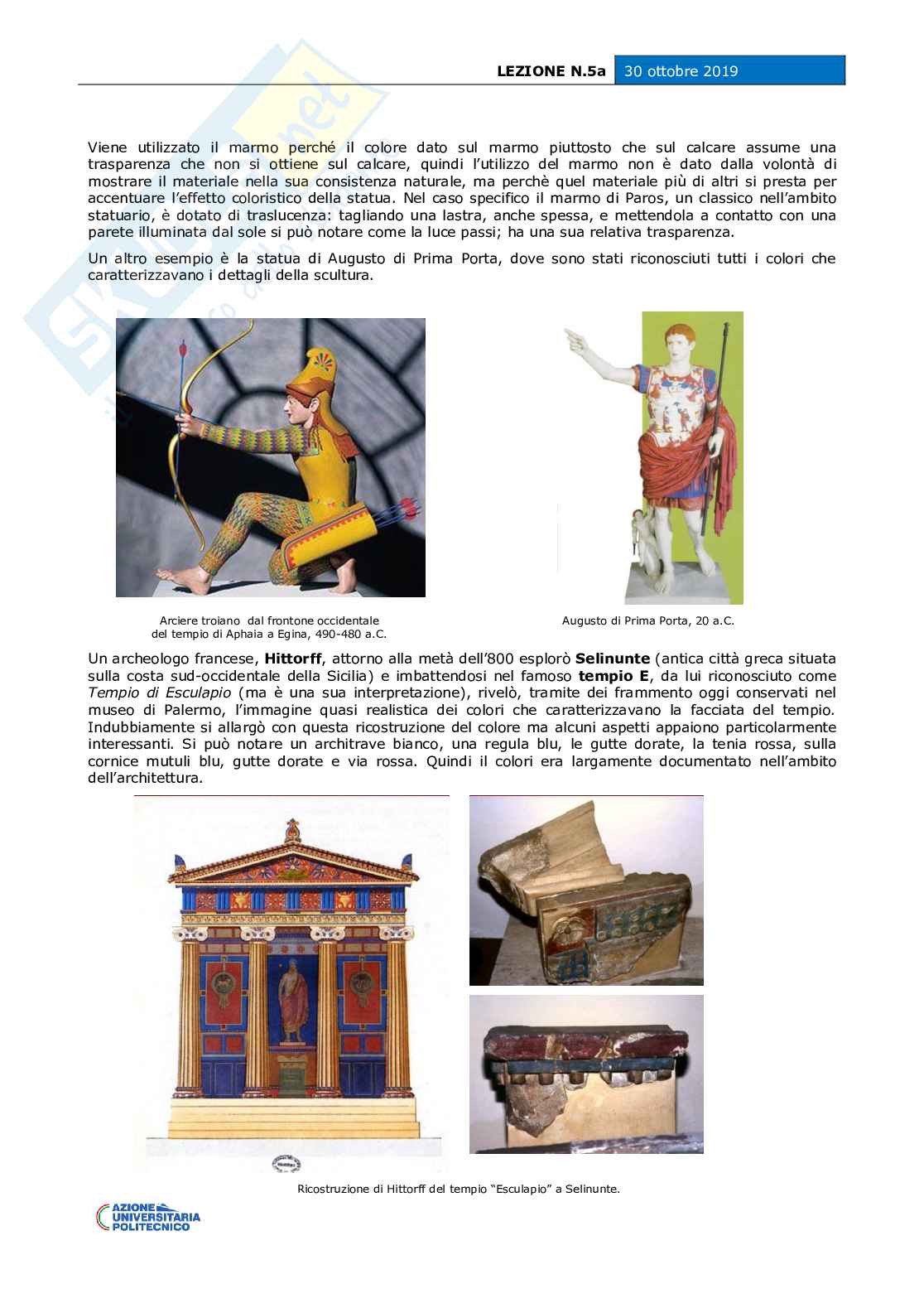 LEZIONE N.5a 30 ottobre 2019

Viene utilizzato il marmo perché il colore dato sul marmo piuttosto che sul calcare assume una trasparenza che non si ottiene sul calcare, quindi l'utilizzo del marmo non è dato dalla volontà di mostrare il materiale nella sua consistenza naturale, ma perchè quel materiale più di altri si presta per accentuare l'effetto coloristico della statua. Nel caso specifico il marmo di Paros, un classico nell'ambito statuario, è dotato di traslucenza: tagliando una lastra, anche spessa, e mettendola a contatto con una parete illuminata dal sole si può notare come la luce passi; ha una sua relativa trasparenza.

Un altro esempio è la statua di Augusto di Prima Porta, dove sono stati riconosciuti tutti i colori che caratterizzavano i dettagli della scultura.

Arciere troiano dal frontone occidentale del tempio di Aphaia a Egina, 490-480 a.C.

Augusto di Prima Porta, 20 a.C.

Un archeologo francese, **Hittorff**, attorno alla metà dell'800 esplorò **Selinunte** (antica città greca situata sulla costa sud-occidentale della Sicilia) e imbattendosi nel famoso **tempio E**, da lui riconosciuto come *Tempio di Esculapio* (ma è una sua interpretazione), rivelò, tramite dei frammento oggi conservati nel museo di Palermo, l'immagine quasi realistica dei colori che caratterizzavano la facciata del tempio. Indubbiamente si allargò con questa ricostruzione del colore ma alcuni aspetti appaiono particolarmente interessanti. Si può notare un architrave bianco, una regula blu, le gutte dorate, la tenia rossa, sulla cornice mutuli blu, gutte dorate e via rossa. Quindi il colori era largamente documentato nell'ambito dell'architettura.

Ricostruzione di Hittorff del tempio "Esculapio" a Selinunte.

AZIONE UNIVERSITARIA POLITECNICO